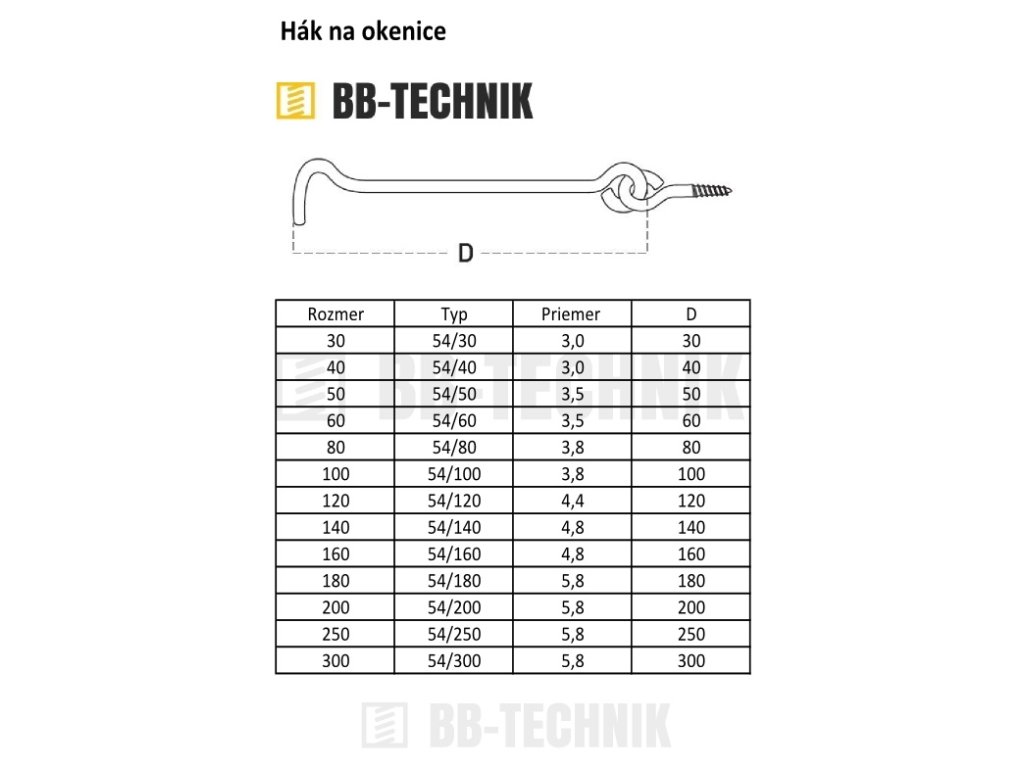 Hák na okenice

BB-TECHNIK

D

| Rozmer | Typ | Priemer | D |
|---|---|---|---|
| 30 | 54/30 | 3,0 | 30 |
| 40 | 54/40 | 3,0 | 40 |
| 50 | 54/50 | 3,5 | 50 |
| 60 | 54/60 | 3,5 | 60 |
| 80 | 54/80 | 3,8 | 80 |
| 100 | 54/100 | 3,8 | 100 |
| 120 | 54/120 | 4,4 | 120 |
| 140 | 54/140 | 4,8 | 140 |
| 160 | 54/160 | 4,8 | 160 |
| 180 | 54/180 | 5,8 | 180 |
| 200 | 54/200 | 5,8 | 200 |
| 250 | 54/250 | 5,8 | 250 |
| 300 | 54/300 | 5,8 | 300 |

BB-TECHNIK

BB-TECHNIK